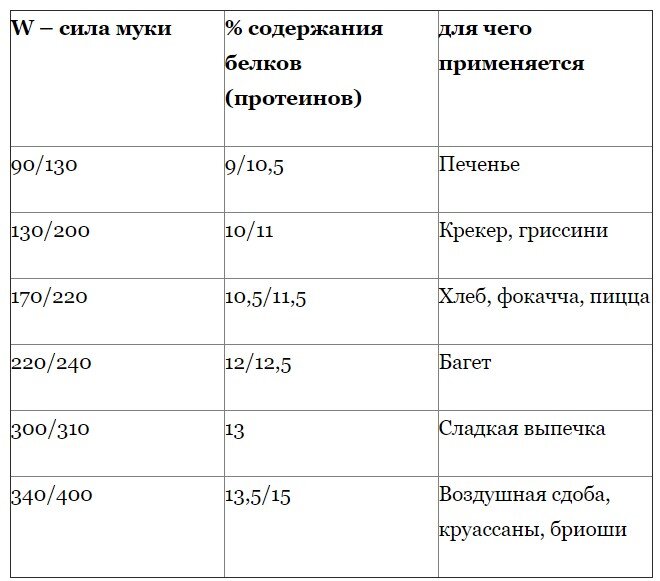 | W – сила муки | % содержания белков (протеинов) | для чего применяется |
|---|---|---|
| 90/130 | 9/10,5 | Печенье |
| 130/200 | 10/11 | Крекер, гриссини |
| 170/220 | 10,5/11,5 | Хлеб, фокачча, пицца |
| 220/240 | 12/12,5 | Багет |
| 300/310 | 13 | Сладкая выпечка |
| 340/400 | 13,5/15 | Воздушная сдоба, круассаны, бриоши |